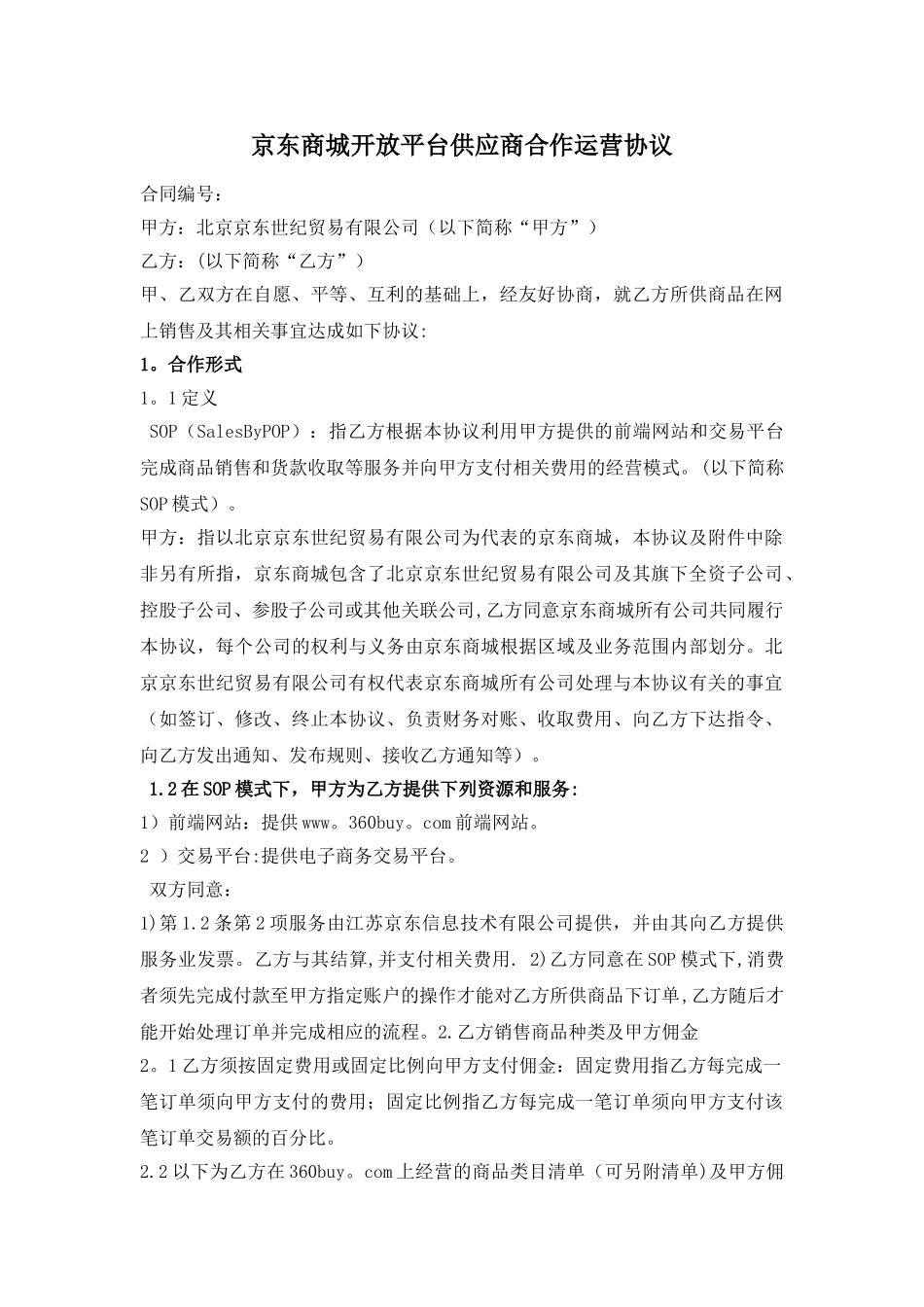 京东商城开放平台供应商合作运营协议

合同编号：

甲方：北京京东世纪贸易有限公司（以下简称“甲方”）

乙方：(以下简称“乙方”)

甲、乙双方在自愿、平等、互利的基础上，经友好协商，就乙方所供商品在网上销售及其相关事宜达成如下协议:

1。合作形式

1。1定义

SOP（SalesByPOP）：指乙方根据本协议利用甲方提供的前端网站和交易平台完成商品销售和货款收取等服务并向甲方支付相关费用的经营模式。(以下简称SOP模式）。

甲方：指以北京京东世纪贸易有限公司为代表的京东商城，本协议及附件中除非另有所指，京东商城包含了北京京东世纪贸易有限公司及其旗下全资子公司、控股子公司、参股子公司或其他关联公司,乙方同意京东商城所有公司共同履行本协议，每个公司的权利与义务由京东商城根据区域及业务范围内部划分。北京京东世纪贸易有限公司有权代表京东商城所有公司处理与本协议有关的事宜（如签订、修改、终止本协议、负责财务对账、收取费用、向乙方下达指令、向乙方发出通知、发布规则、接收乙方通知等）。

1.2在SOP模式下，甲方为乙方提供下列资源和服务:

1）前端网站：提供www。360buy。com前端网站。

2 ）交易平台:提供电子商务交易平台。

双方同意：

1)第1.2条第2项服务由江苏京东信息技术有限公司提供，并由其向乙方提供服务业发票。乙方与其结算,并支付相关费用. 2)乙方同意在SOP模式下,消费者须先完成付款至甲方指定账户的操作才能对乙方所供商品下订单,乙方随后才能开始处理订单并完成相应的流程。2.乙方销售商品种类及甲方佣金

2。1乙方须按固定费用或固定比例向甲方支付佣金：固定费用指乙方每完成一笔订单须向甲方支付的费用；固定比例指乙方每完成一笔订单须向甲方支付该笔订单交易额的百分比。

2.2以下为乙方在360buy。com上经营的商品类目清单（可另附清单)及甲方佣